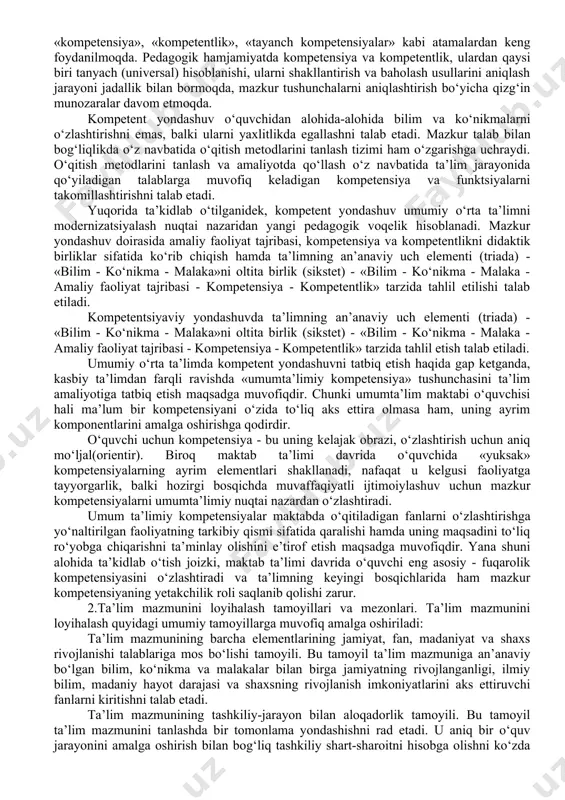 «kompetensiya», «kompetentlik», «tayanch kompetensiyalar» kabi atamalardan keng foydanilmoqda. Pedagogik hamjamiyatda kompetensiya va kompetentlik, ulardan qaysi biri tanyach (universal) hisoblanishi, ularni shakllantirish va baholash usullarini aniqlash jarayoni jadallik bilan bormoqda, mazkur tushunchalarni aniqlashtirish bo‘yicha qizg‘in munozaralar davom etmoqda.

Kompetent yondashuv o‘quvchidan alohida-alohida bilim va ko‘nikmalarni o‘zlashtirishni emas, balki ularni yaxlitlikda egallashni talab etadi. Mazkur talab bilan bog‘liqlikda o‘z navbatida o‘qitish metodlarini tanlash tizimi ham o‘zgarishga uchraydi. O‘qitish metodlarini tanlash va amaliyotda qo‘llash o‘z navbatida ta’lim jarayonida qo‘yiladigan talablarga muvofiq keladigan kompetensiya va funktsiyalarni takomillashtirishni talab etadi.

Yuqorida ta’kidlab o‘tilganidek, kompetent yondashuv umumiy o‘rta ta’limni modernizatsiyalash nuqtai nazaridan yangi pedagogik voqelik hisoblanadi. Mazkur yondashuv doirasida amaliy faoliyat tajribasi, kompetensiya va kompetentlikni didaktik birliklar sifatida ko‘rib chiqish hamda ta’limning an’anaviy uch elementi (triada) - «Bilim - Ko‘nikma - Malaka»ni oltita birlik (sikstet) - «Bilim - Ko‘nikma - Malaka - Amaliy faoliyat tajribasi - Kompetensiya - Kompetentlik» tarzida tahlil etilishi talab etiladi.

Kompetentsiyaviy yondashuvda ta’limning an’anaviy uch elementi (triada) - «Bilim - Ko‘nikma - Malaka»ni oltita birlik (sikstet) - «Bilim - Ko‘nikma - Malaka - Amaliy faoliyat tajribasi - Kompetensiya - Kompetentlik» tarzida tahlil etish talab etiladi.

Umumiy o‘rta ta’limda kompetent yondashuvni tatbiq etish haqida gap ketganda, kasbiy ta’limdan farqli ravishda «umumta’limiy kompetensiya» tushunchasini ta’lim amaliyotiga tatbiq etish maqsadga muvofiqdir. Chunki umumta’lim maktabi o‘quvchisi hali ma’lum bir kompetensiyani o‘zida to‘liq aks ettira olmasa ham, uning ayrim komponentlarini amalga oshirishga qodirdir.

O‘quvchi uchun kompetensiya - bu uning kelajak obrazi, o‘zlashtirish uchun aniq mo‘ljal(orientir). Biroq maktab ta’limi davrida o‘quvchida «yuksak» kompetensiyalarning ayrim elementlari shakllanadi, nafaqat u kelgusi faoliyatga tayyorgarlik, balki hozirgi bosqichda muvaffaqiyatli ijtimoiylashuv uchun mazkur kompetensiyalarni umumta’limiy nuqtai nazardan o‘zlashtiradi.

Umum ta’limiy kompetensiyalar maktabda o‘qitiladigan fanlarni o‘zlashtirishga yo‘naltirilgan faoliyatning tarkibiy qismi sifatida qaralishi hamda uning maqsadini to‘liq ro‘yobga chiqarishni ta’minlay olishini e’tirof etish maqsadga muvofiqdir. Yana shuni alohida ta’kidlab o‘tish joizki, maktab ta’limi davrida o‘quvchi eng asosiy - fuqarolik kompetensiyasini o‘zlashtiradi va ta’limning keyingi bosqichlarida ham mazkur kompetensiyaning yetakchilik roli saqlanib qolishi zarur.

2.Ta’lim mazmunini loyihalash tamoyillari va mezonlari. Ta’lim mazmunini loyihalash quyidagi umumiy tamoyillarga muvofiq amalga oshiriladi:

Ta’lim mazmunining barcha elementlarining jamiyat, fan, madaniyat va shaxs rivojlanishi talablariga mos bo‘lishi tamoyili. Bu tamoyil ta’lim mazmuniga an’anaviy bo‘lgan bilim, ko‘nikma va malakalar bilan birga jamiyatning rivojlanganligi, ilmiy bilim, madaniy hayot darajasi va shaxsning rivojlanish imkoniyatlarini aks ettiruvchi fanlarni kiritishni talab etadi.

Ta’lim mazmunining tashkiliy-jarayon bilan aloqadorlik tamoyili. Bu tamoyil ta’lim mazmunini tanlashda bir tomonlama yondashishni rad etadi. U aniq bir o‘quv jarayonini amalga oshirish bilan bog‘liq tashkiliy shart-sharoitni hisobga olishni ko‘zda